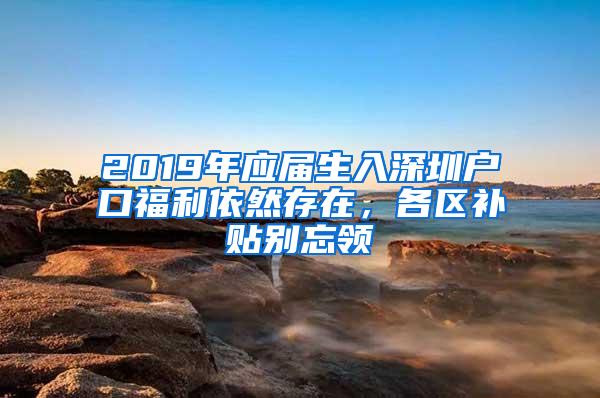 2019年应届生入深圳户口福利依然存在，各区补贴别忘领